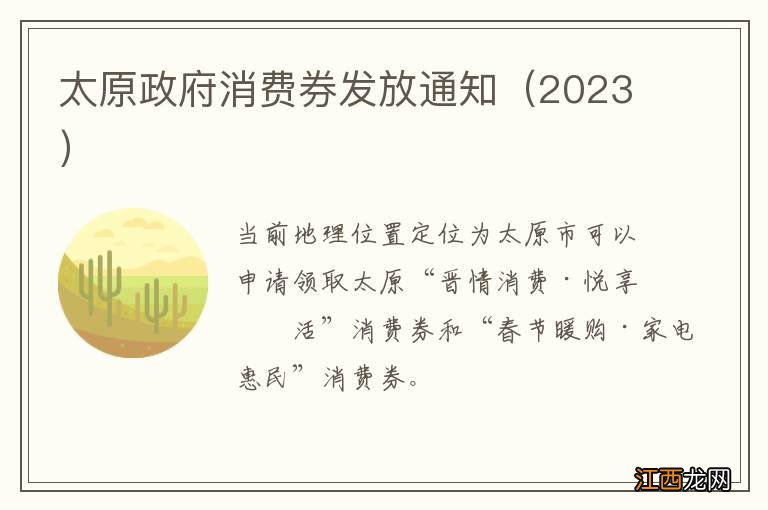 太原政府消费券发放通知（2023）

当前地理位置定位为太原市可以申请领取太原“晋情消费·悦享活”消费券和“春节暖购·家电惠民”消费券。

江西龙网